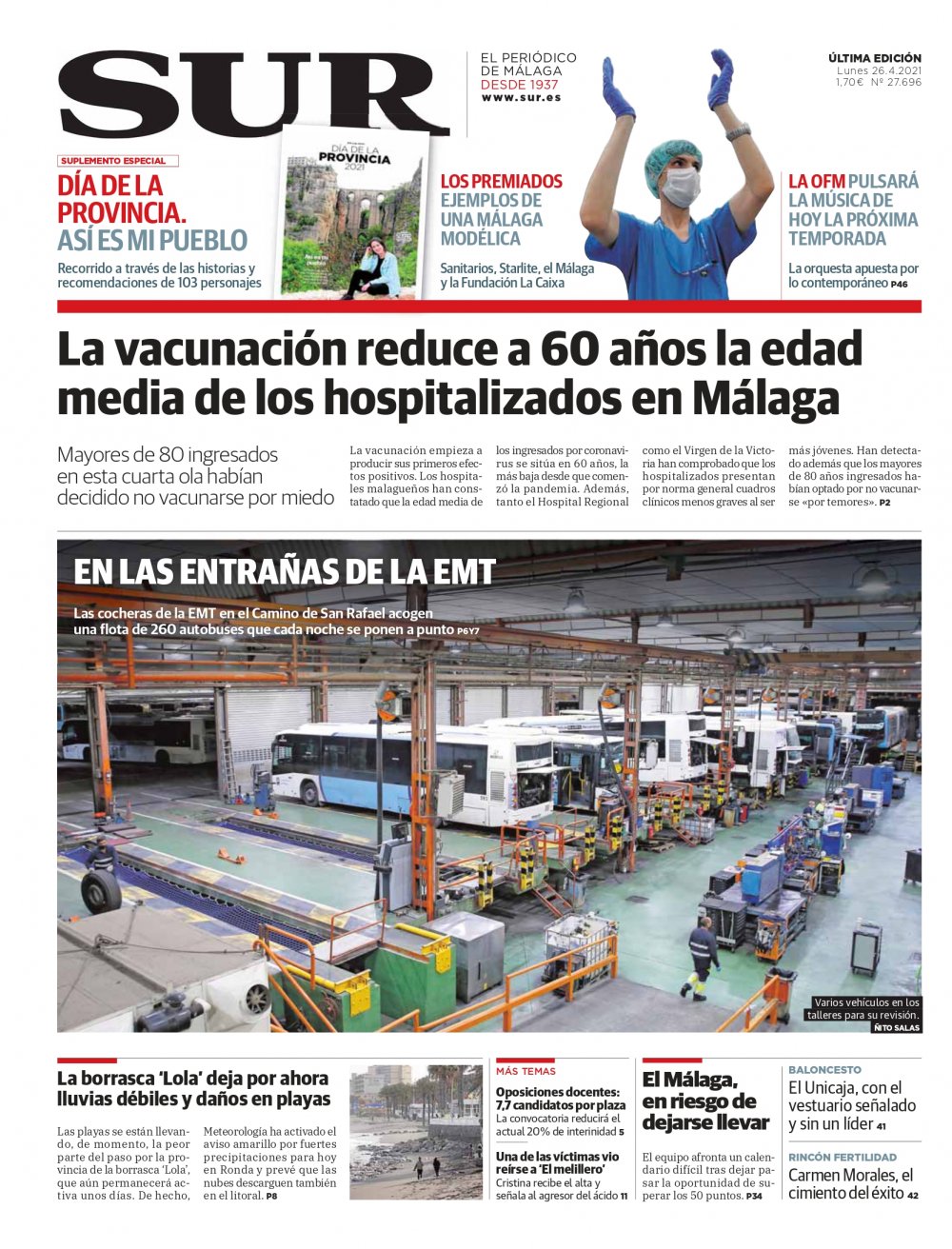 SUR

EL PERIÓDICO DE MÁLAGA DESDE 1937
www.sur.es

ÚLTIMA EDICIÓN
Lunes 26.4.2021
1,70€ Nº 27.696

SUPLEMENTO ESPECIAL
DÍA DE LA PROVINCIA. ASÍ ES MI PUEBLO
Recorrido a través de las historias y recomendaciones de 103 personajes

DÍA DE LA PROVINCIA 2021

LOS PREMIADOS EJEMPLOS DE UNA MÁLAGA MODÉLICA
Sanitarios, Starlite, el Málaga y la Fundación La Caixa

LA OFM PULSARÁ LA MÚSICA DE HOY LA PRÓXIMA TEMPORADA
La orquesta apuesta por lo contemporáneo P46

La vacunación reduce a 60 años la edad media de los hospitalizados en Málaga

Mayores de 80 ingresados en esta cuarta ola habían decidido no vacunarse por miedo

La vacunación empieza a producir sus primeros efectos positivos. Los hospitales malagueños han constatado que la edad media de los ingresados por coronavirus se sitúa en 60 años, la más baja desde que comenzó la pandemia. Además, tanto el Hospital Regional como el Virgen de la Victoria han comprobado que los hospitalizados presentan por norma general cuadros clínicos menos graves al ser más jóvenes. Han detectado además que los mayores de 80 años ingresados habían optado por no vacunarse «por temores». P2

EN LAS ENTRAÑAS DE LA EMT
Las cocheras de la EMT en el Camino de San Rafael acogen una flota de 260 autobuses que cada noche se ponen a punto P6Y7

Varios vehículos en los talleres para su revisión. ÑITO SALAS

La borrasca 'Lola' deja por ahora lluvias débiles y daños en playas

Las playas se están llevando, de momento, la peor parte del paso por la provincia de la borrasca 'Lola', que aún permanecerá activa unos días. De hecho, Meteorología ha activado el aviso amarillo por fuertes precipitaciones para hoy en Ronda y prevé que las nubes descarguen también en el litoral. P8

MÁS TEMAS
Oposiciones docentes: 7,7 candidatos por plaza
La convocatoria reducirá el actual 20% de interinidad 5

Una de las víctimas vio reírse a 'El melillero'
Cristina recibe el alta y señala al agresor del ácido 11

El Málaga, en riesgo de dejarse llevar
El equipo afronta un calendario difícil tras dejar pasar la oportunidad de superar los 50 puntos. P34

BALONCESTO
El Unicaja, con el vestuario señalado y sin un líder 41

RINCÓN FERTILIDAD
Carmen Morales, el cimiento del éxito 42